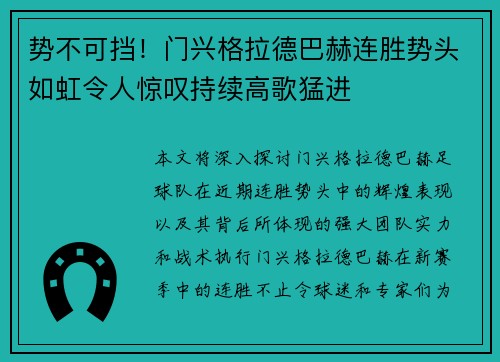 势不可挡！门兴格拉德巴赫连胜势头如虹令人惊叹持续高歌猛进

本文将深入探讨门兴格拉德巴赫足球队在近期连胜势头中的辉煌表现以及其背后所体现的强大团队实力和战术执行门兴格拉德巴赫在新赛季中的连胜不止令球迷和专家们为